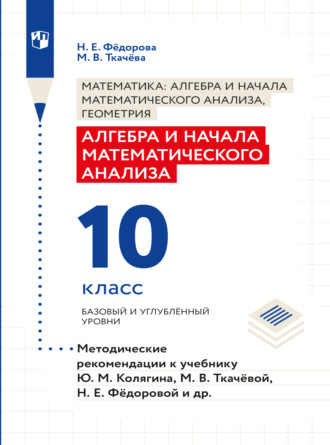 Н. Е. Фёдорова
М. В. Ткачёва

МАТЕМАТИКА: АЛГЕБРА И НАЧАЛА МАТЕМАТИЧЕСКОГО АНАЛИЗА, ГЕОМЕТРИЯ

АЛГЕБРА И НАЧАЛА МАТЕМАТИЧЕСКОГО АНАЛИЗА

10

класс

БАЗОВЫЙ И УГЛУБЛЁННЫЙ УРОВНИ

Методические рекомендации к учебнику Ю. М. Колягина, М. В. Ткачёвой, Н. Е. Фёдоровой и др.